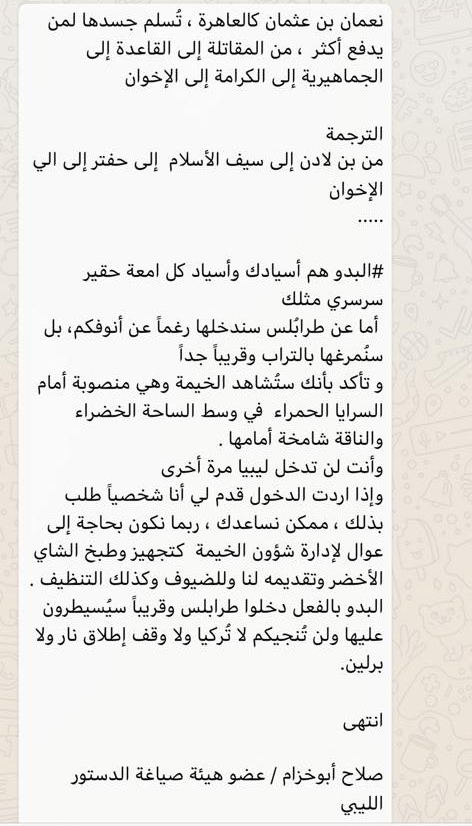 نعمان بن عثمان كالعاهرة ، تُسلم جسدها لمن يدفع أكثر ، من المقاتلة إلى القاعدة إلى الجماهيرية إلى الكرامة إلى الإخوان

الترجمة
من بن لادن إلى سيف الأسلام إلى حفتر إلى الي الإخوان
.....

#البدو هم أسيادك وأسياد كل امعة حقير سرسري مثلك
أما عن طرابُلس سندخلها رغماً عن أنوفكم، بل سنُمرغها بالتراب وقريباً جداً
و تأكد بأنك ستُشاهد الخيمة وهي منصوبة أمام السرايا الحمراء في وسط الساحة الخضراء والناقة شامخة أمامها .
وأنت لن تدخل ليبيا مرة أخرى
وإذا اردت الدخول قدم لي أنا شخصياً طلب بذلك ، ممكن نساعدك ، ربما نكون بحاجة إلى عوال لإدارة شؤون الخيمة كتجهيز وطبخ الشاي الأخضر وتقديمه لنا وللضيوف وكذلك التنظيف .
البدو بالفعل دخلوا طرابلس وقريباً سيُسيطرون عليها ولن تُنجيكم لا تُركيا ولا وقف إطلاق نار ولا برلين.

انتهى

صلاح أبوخزام / عضو هيئة صياغة الدستور الليبي